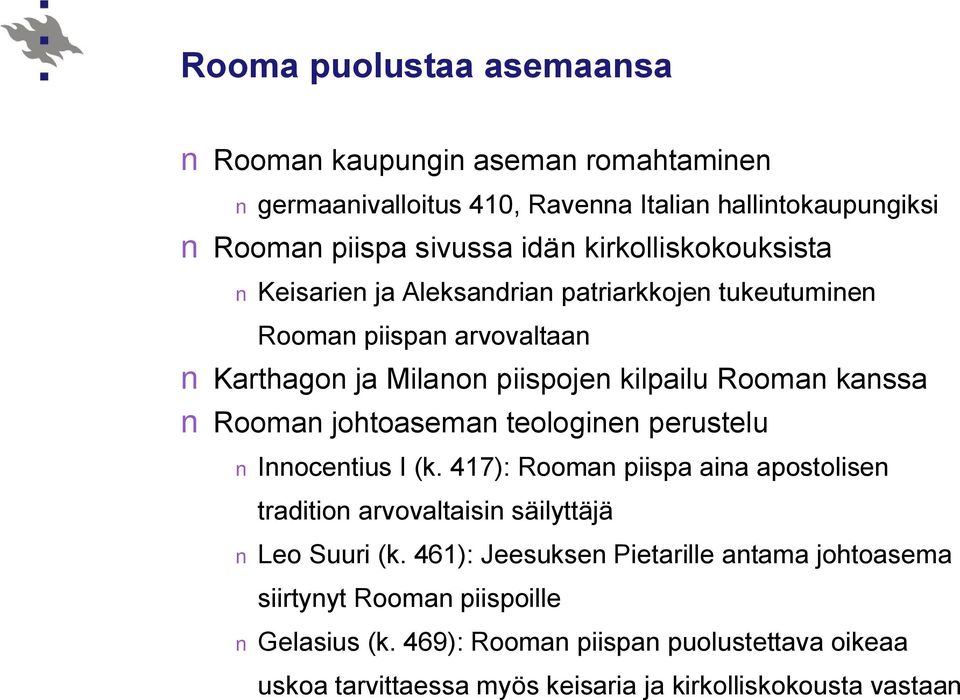 Rooma puolustaa asemaansa

n Rooman kaupungin aseman romahtaminen
n germaanivalloitus 410, Ravenna Italian hallintokaupungiksi
n Rooman piispa sivussa idän kirkolliskokouksista
n Keisarien ja Aleksandrian patriarkkojen tukeutuminen Rooman piispan arvovaltaan
n Karthagon ja Milanon piispojen kilpailu Rooman kanssa
n Rooman johtoaseman teologinen perustelu
n Innocentius I (k. 417): Rooman piispa aina apostolisen tradition arvovaltaisin säilyttäjä
n Leo Suuri (k. 461): Jeesuksen Pietarille antama johtoasema siirtynyt Rooman piispoille
n Gelasius (k. 469): Rooman piispan puolustettava oikeaa uskoa tarvittaessa myös keisaria ja kirkolliskokousta vastaan